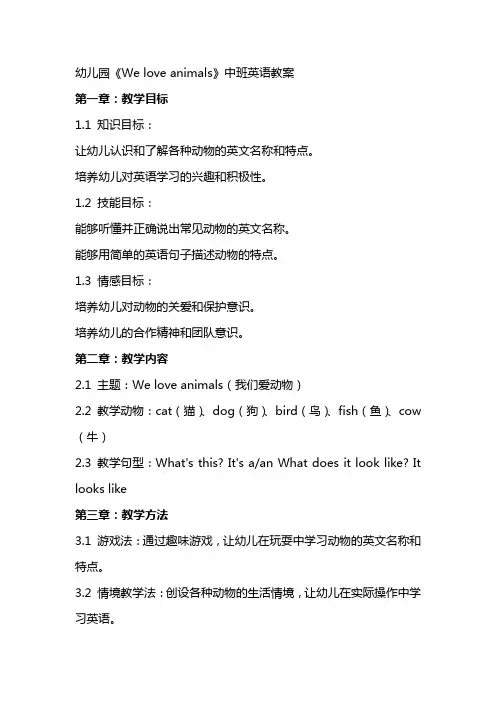 幼儿园《We love animals》中班英语教案

第一章：教学目标

1.1 知识目标：

让幼儿认识和了解各种动物的英文名称和特点。

培养幼儿对英语学习的兴趣和积极性。

1.2 技能目标：

能够听懂并正确说出常见动物的英文名称。

能够用简单的英语句子描述动物的特点。

1.3 情感目标：

培养幼儿对动物的关爱和保护意识。

培养幼儿的合作精神和团队意识。

第二章：教学内容

2.1 主题：We love animals（我们爱动物）

2.2 教学动物：cat（猫）、dog（狗）、bird（鸟）、fish（鱼）、cow（牛）

2.3 教学句型：What's this? It's a/an What does it look like? It looks like

第三章：教学方法

3.1 游戏法：通过趣味游戏，让幼儿在玩耍中学习动物的英文名称和特点。

3.2 情境教学法：创设各种动物的生活情境，让幼儿在实际操作中学习英语。